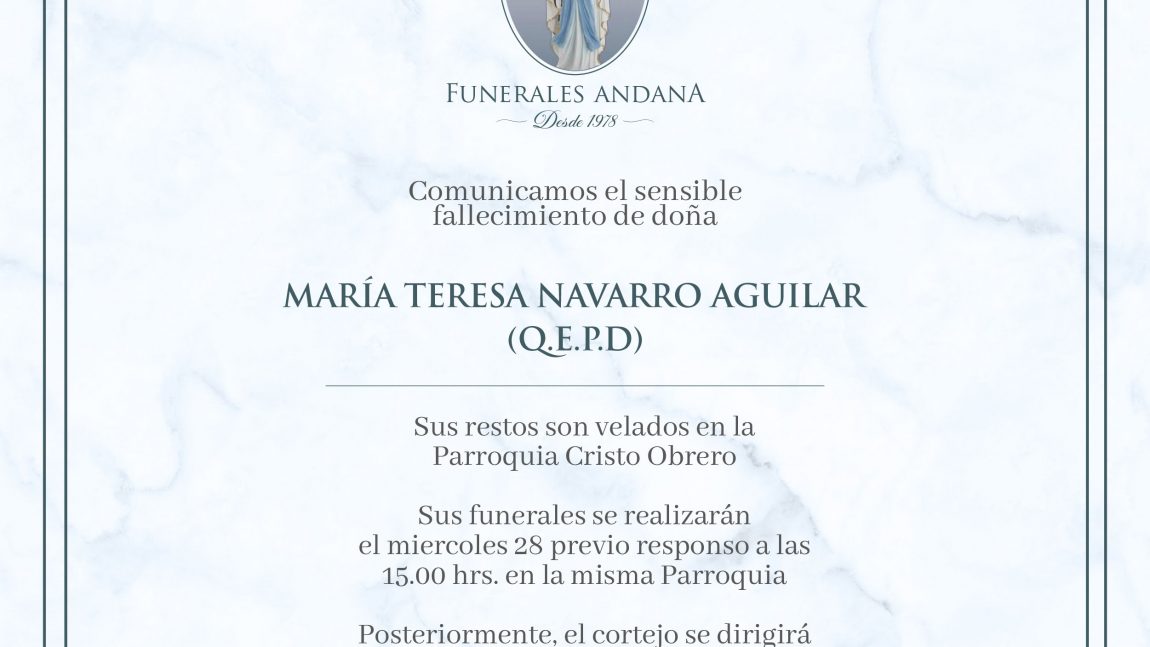 FUNERALES ANDANA
Desde 1978

Comunicamos el sensible fallecimiento de doña

MARÍA TERESA NAVARRO AGUILAR
(Q.E.P.D)

Sus restos son velados en la Parroquia Cristo Obrero

Sus funerales se realizarán el miercoles 28 previo responso a las 15.00 hrs. en la misma Parroquia

Posteriormente, el cortejo se dirigirá